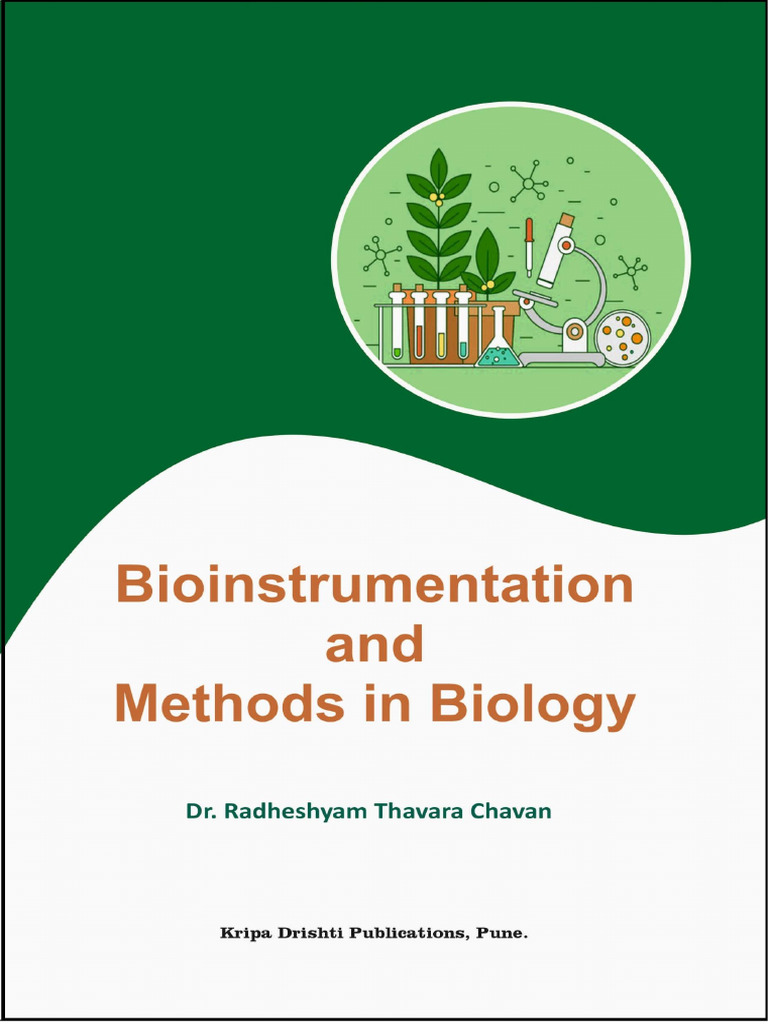 Bioinstrumentation and Methods in Biology

Dr. Radheshyam Thavara Chavan

Kripa Drishti Publications, Pune.